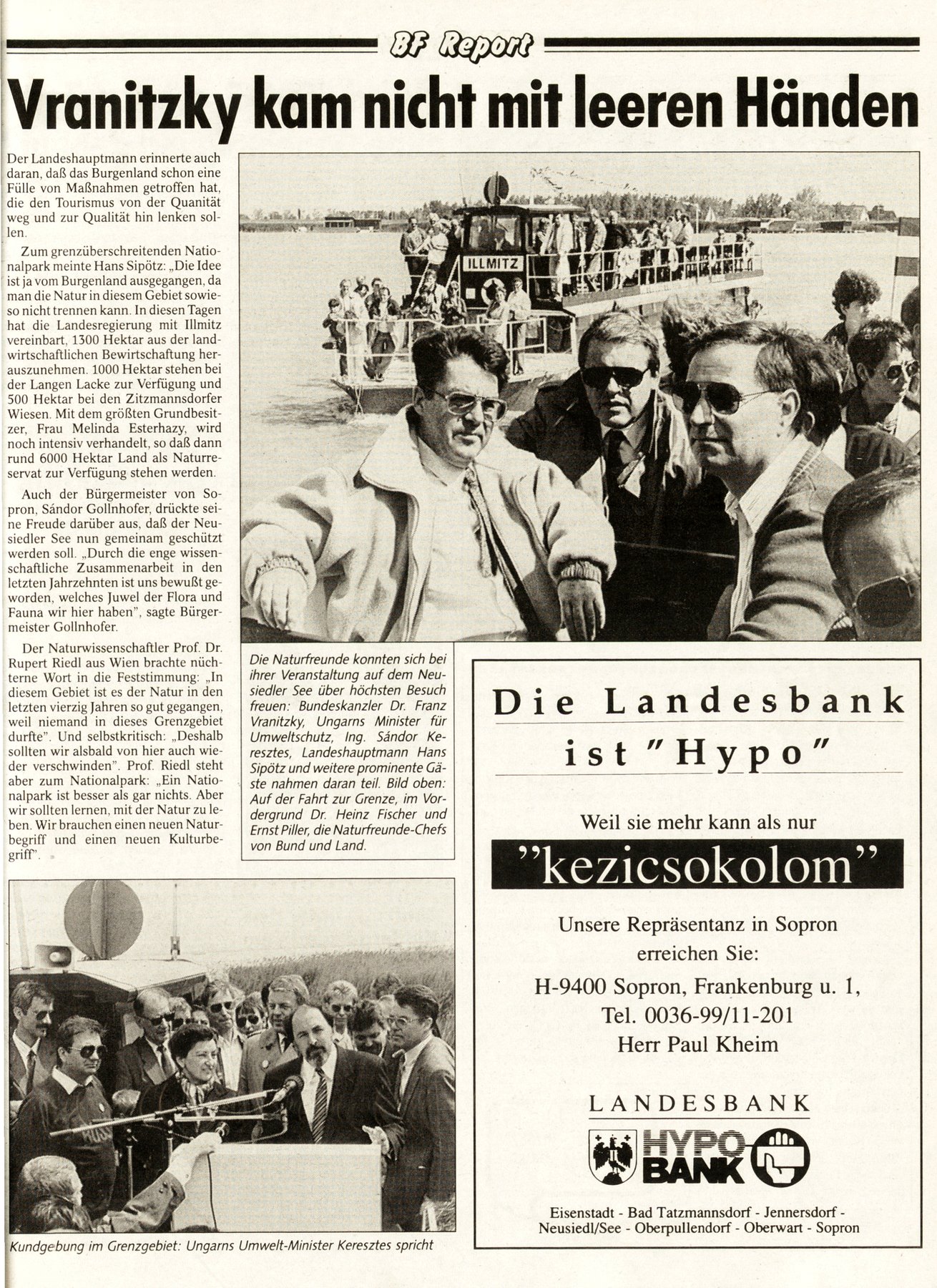 BF Report

Vranitzky kam nicht mit leeren Händen

Der Landeshauptmann erinnerte auch daran, daß das Burgenland schon eine Fülle von Maßnahmen getroffen hat, die den Tourismus von der Quanität weg und zur Qualität hin lenken sollen.

Zum grenzüberschreitenden Nationalpark meinte Hans Sipötz: „Die Idee ist ja vom Burgenland ausgegangen, da man die Natur in diesem Gebiet sowieso nicht trennen kann. In diesen Tagen hat die Landesregierung mit Illmitz vereinbart, 1300 Hektar aus der landwirtschaftlichen Bewirtschaftung herauszunehmen. 1000 Hektar stehen bei der Langen Lacke zur Verfügung und 500 Hektar bei den Zitzmannsdorfer Wiesen. Mit dem größten Grundbesitzer, Frau Melinda Esterhazy, wird noch intensiv verhandelt, so daß dann rund 6000 Hektar Land als Naturreservat zur Verfügung stehen werden.

Auch der Bürgermeister von Sopron, Sándor Gollnhofer, drückte seine Freude darüber aus, daß der Neusiedler See nun gemeinam geschützt werden soll. „Durch die enge wissenschaftliche Zusammenarbeit in den letzten Jahrzehnten ist uns bewußt geworden, welches Juwel der Flora und Fauna wir hier haben", sagte Bürgermeister Gollnhofer.

Der Naturwissenschaftler Prof. Dr. Rupert Riedl aus Wien brachte nüchterne Wort in die Feststimmung: „In diesem Gebiet ist es der Natur in den letzten vierzig Jahren so gut gegangen, weil niemand in dieses Grenzgebiet durfte". Und selbstkritisch: „Deshalb sollten wir alsbald von hier auch wieder verschwinden". Prof. Riedl steht aber zum Nationalpark: „Ein Nationalpark ist besser als gar nichts. Aber wir sollten lernen, mit der Natur zu leben. Wir brauchen einen neuen Naturbegriff und einen neuen Kulturbegriff".

ILLMITZ

Die Naturfreunde konnten sich bei ihrer Veranstaltung auf dem Neusiedler See über höchsten Besuch freuen: Bundeskanzler Dr. Franz Vranitzky, Ungarns Minister für Umweltschutz, Ing. Sándor Keresztes, Landeshauptmann Hans Sipötz und weitere prominente Gäste nahmen daran teil. Bild oben: Auf der Fahrt zur Grenze, im Vordergrund Dr. Heinz Fischer und Ernst Piller, die Naturfreunde-Chefs von Bund und Land.

Kundgebung im Grenzgebiet: Ungarns Umwelt-Minister Keresztes spricht

Die Landesbank ist "Hypo"

Weil sie mehr kann als nur

"kezicsokolom"

Unsere Repräsentanz in Sopron erreichen Sie:

H-9400 Sopron, Frankenburg u. 1,
Tel. 0036-99/11-201
Herr Paul Kheim

LANDESBANK

HYPO BANK

Eisenstadt - Bad Tatzmannsdorf - Jennersdorf - Neusiedl/See - Oberpullendorf - Oberwart - Sopron